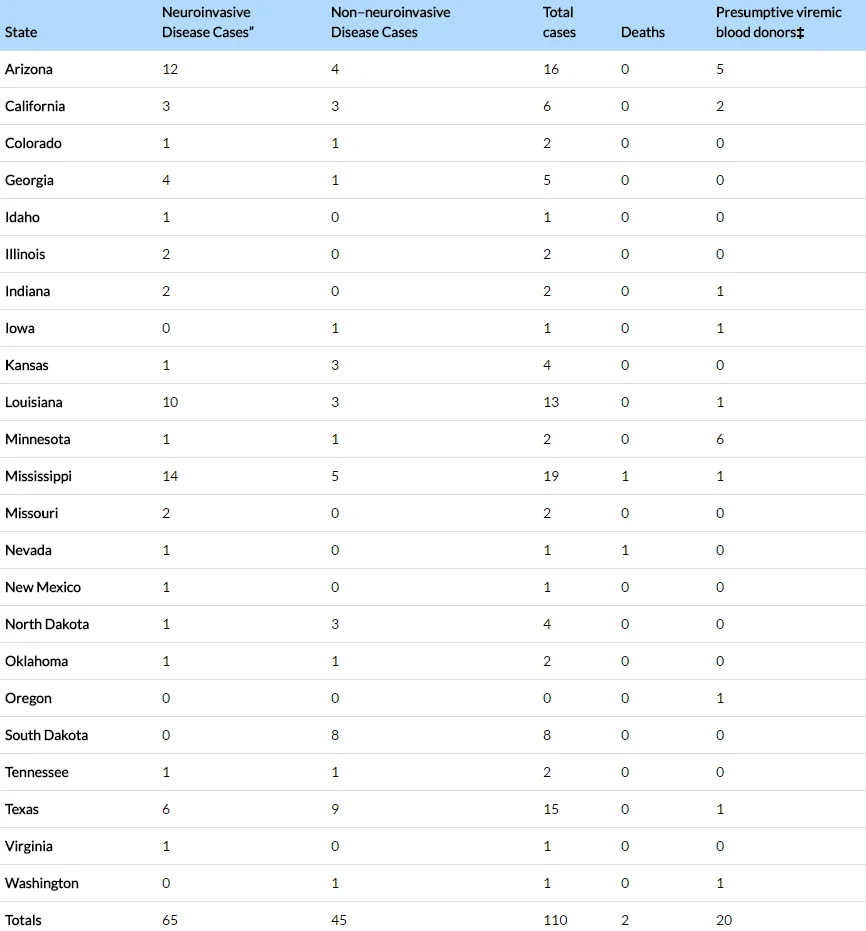 | State | Neuroinvasive Disease Cases” | Non–neuroinvasive Disease Cases | Total cases | Deaths | Presumptive viremic blood donors‡ |
|---|---|---|---|---|---|
| Arizona | 12 | 4 | 16 | 0 | 5 |
| California | 3 | 3 | 6 | 0 | 2 |
| Colorado | 1 | 1 | 2 | 0 | 0 |
| Georgia | 4 | 1 | 5 | 0 | 0 |
| Idaho | 1 | 0 | 1 | 0 | 0 |
| Illinois | 2 | 0 | 2 | 0 | 0 |
| Indiana | 2 | 0 | 2 | 0 | 1 |
| Iowa | 0 | 1 | 1 | 0 | 1 |
| Kansas | 1 | 3 | 4 | 0 | 0 |
| Louisiana | 10 | 3 | 13 | 0 | 1 |
| Minnesota | 1 | 1 | 2 | 0 | 6 |
| Mississippi | 14 | 5 | 19 | 1 | 1 |
| Missouri | 2 | 0 | 2 | 0 | 0 |
| Nevada | 1 | 0 | 1 | 1 | 0 |
| New Mexico | 1 | 0 | 1 | 0 | 0 |
| North Dakota | 1 | 3 | 4 | 0 | 0 |
| Oklahoma | 1 | 1 | 2 | 0 | 0 |
| Oregon | 0 | 0 | 0 | 0 | 1 |
| South Dakota | 0 | 8 | 8 | 0 | 0 |
| Tennessee | 1 | 1 | 2 | 0 | 0 |
| Texas | 6 | 9 | 15 | 0 | 1 |
| Virginia | 1 | 0 | 1 | 0 | 0 |
| Washington | 0 | 1 | 1 | 0 | 1 |
| Totals | 65 | 45 | 110 | 2 | 20 |